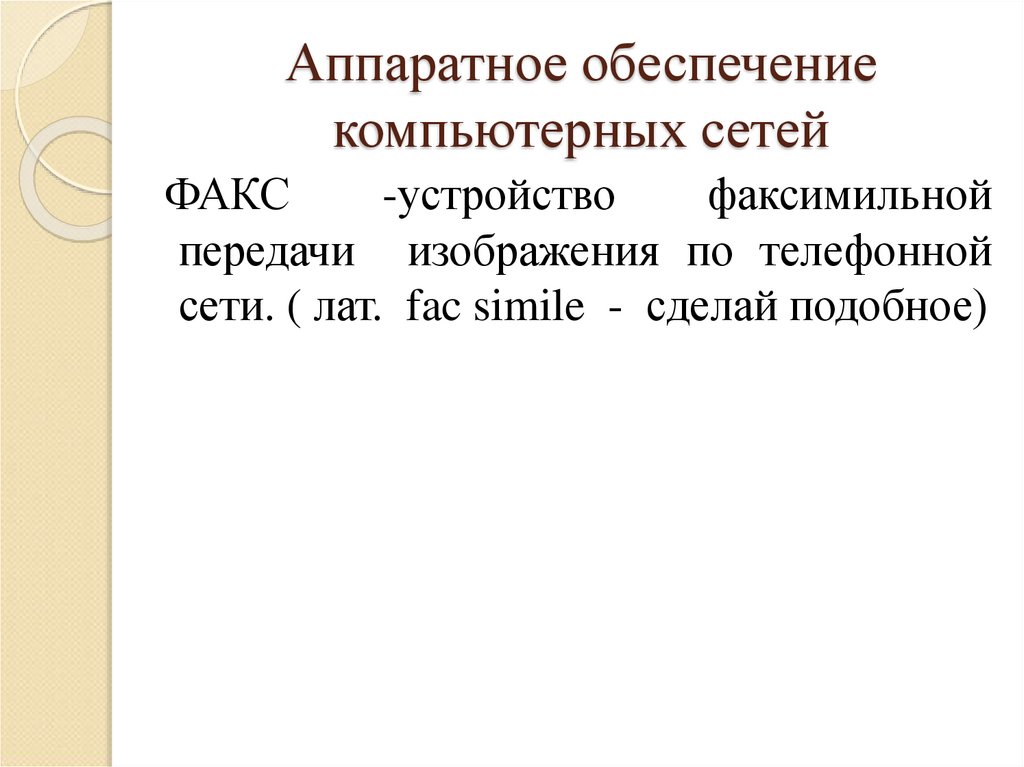 Аппаратное обеспечение
компьютерных сетей

ФАКС -устройство факсимильной передачи изображения по телефонной сети. ( лат. fac simile - сделай подобное)